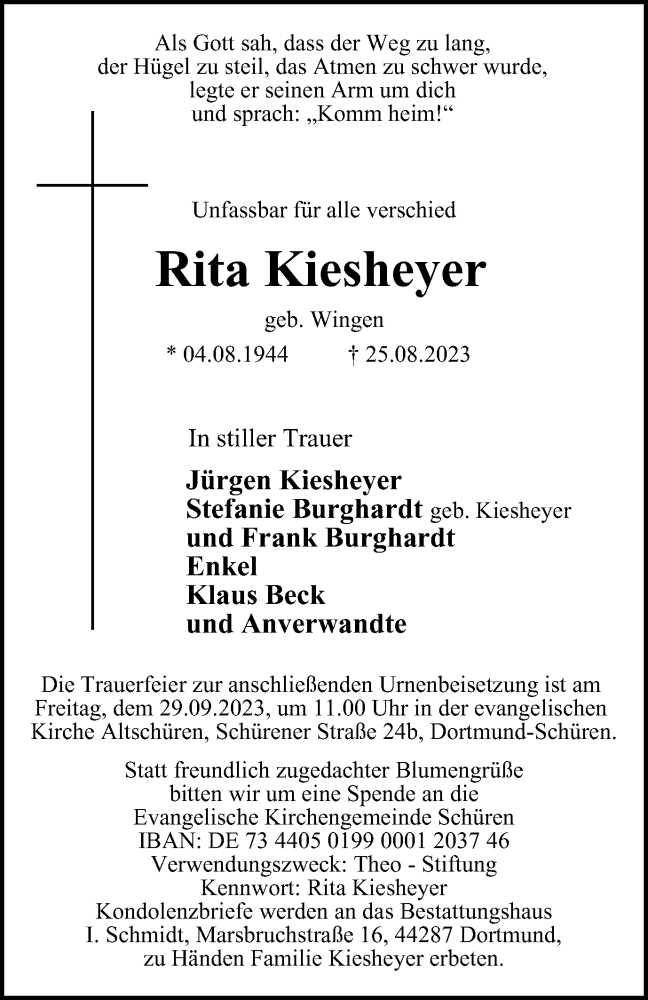 Als Gott sah, dass der Weg zu lang, der Hügel zu steil, das Atmen zu schwer wurde, legte er seinen Arm um dich und sprach: „Komm heim!“

Unfassbar für alle verschied

Rita Kiesheyer

geb. Wingen

* 04.08.1944 † 25.08.2023

In stiller Trauer

Jürgen Kiesheyer
Stefanie Burghardt geb. Kiesheyer
und Frank Burghardt
Enkel
Klaus Beck
und Anverwandte

Die Trauerfeier zur anschließenden Urnenbeisetzung ist am Freitag, dem 29.09.2023, um 11.00 Uhr in der evangelischen Kirche Altschüren, Schürener Straße 24b, Dortmund-Schüren.

Statt freundlich zugedachter Blumengrüße bitten wir um eine Spende an die Evangelische Kirchengemeinde Schüren IBAN: DE 73 4405 0199 0001 2037 46 Verwendungszweck: Theo - Stiftung Kennwort: Rita Kiesheyer Kondolenzbriefe werden an das Bestattungshaus I. Schmidt, Marsbruchstraße 16, 44287 Dortmund, zu Händen Familie Kiesheyer erbeten.